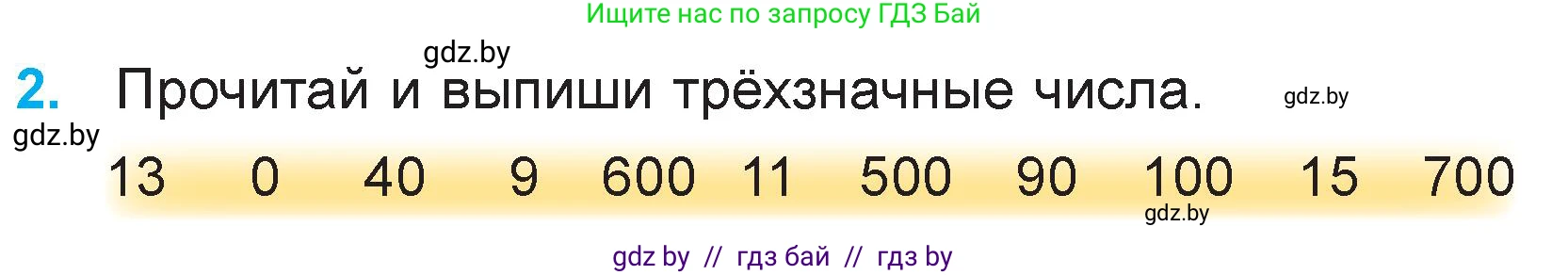 Ищите нас по запросу ГДЗ Бай

gdz.by

2. Прочитай и выпиши трёхзначные числа.

gdz.by

gdz.by

13 0 40 9 600 11 500 90 100 15 700

gdz.by

gdz by // гдз бай // гдз by